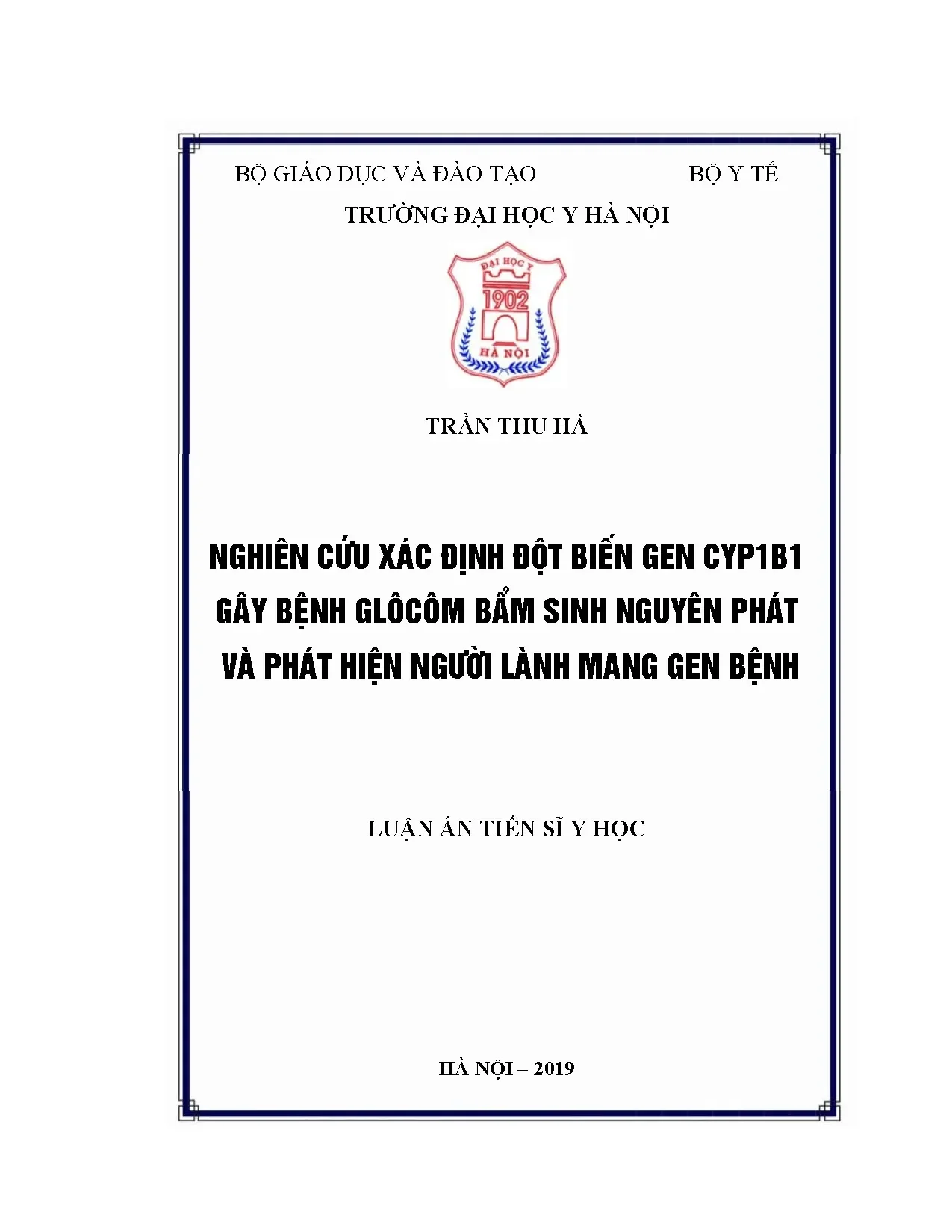 BỘ GIÁO DỤC VÀ ĐÀO TẠO BỘ Y TẾ

TRƯỜNG ĐẠI HỌC Y HÀ NỘI

ĐẠI HỌC Y
1902
HÀ NỘI

TRẦN THU HÀ

NGHIÊN CỨU XÁC ĐỊNH ĐỘT BIẾN GEN CYP1B1
GÂY BỆNH GLÔCÔM BẨM SINH NGUYÊN PHÁT
VÀ PHÁT HIỆN NGƯỜI LÀNH MANG GEN BỆNH

LUẬN ÁN TIẾN SĨ Y HỌC

HÀ NỘI – 2019